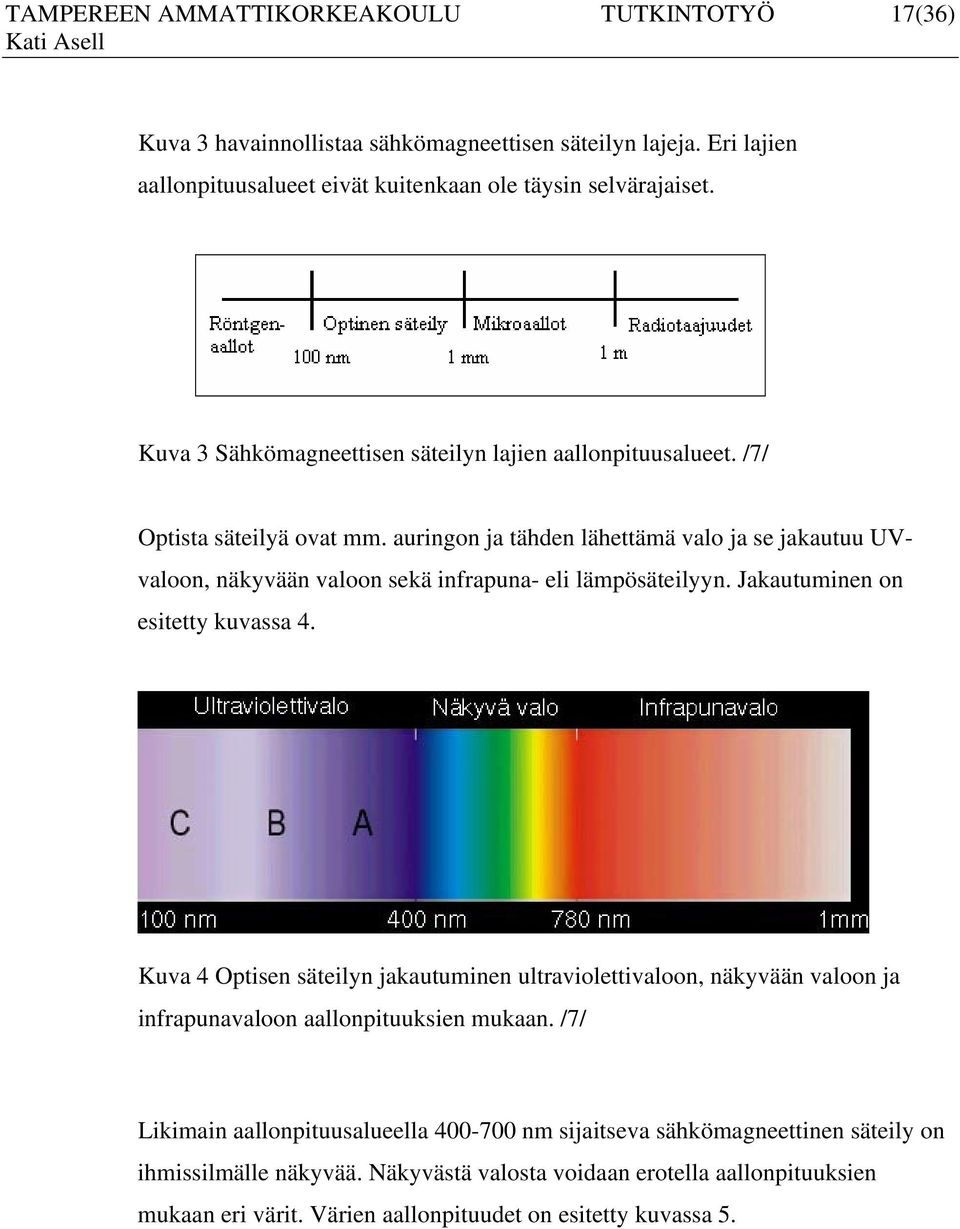 TAMPEREEN AMMATTIKORKEAKOULU TUTKINTOTYÖ 17(36)
Kati Asell

Kuva 3 havainnollistaa sähkömagneettisen säteilyn lajeja. Eri lajien aallonpituusalueet eivät kuitenkaan ole täysin selvärajaiset.

Röntgen-aallot
Optinen säteily
Mikroaallot
Radiotaajuudet
100 nm
1 mm
1 m

Kuva 3 Sähkömagneettisen säteilyn lajien aallonpituusalueet. /7/

Optista säteilyä ovat mm. auringon ja tähden lähettämä valo ja se jakautuu UV-valoon, näkyvään valoon sekä infrapuna- eli lämpösäteilyyn. Jakautuminen on esitetty kuvassa 4.

Ultraviolettivalo
Näkyvä valo
Infrapunavalo
C
B
A
100 nm
400 nm
780 nm
1mm

Kuva 4 Optisen säteilyn jakautuminen ultraviolettivaloon, näkyvään valoon ja infrapunavaloon aallonpituuksien mukaan. /7/

Likimain aallonpituusalueella 400-700 nm sijaitseva sähkömagneettinen säteily on ihmissilmälle näkyvää. Näkyvästä valosta voidaan erotella aallonpituuksien mukaan eri värit. Värien aallonpituudet on esitetty kuvassa 5.